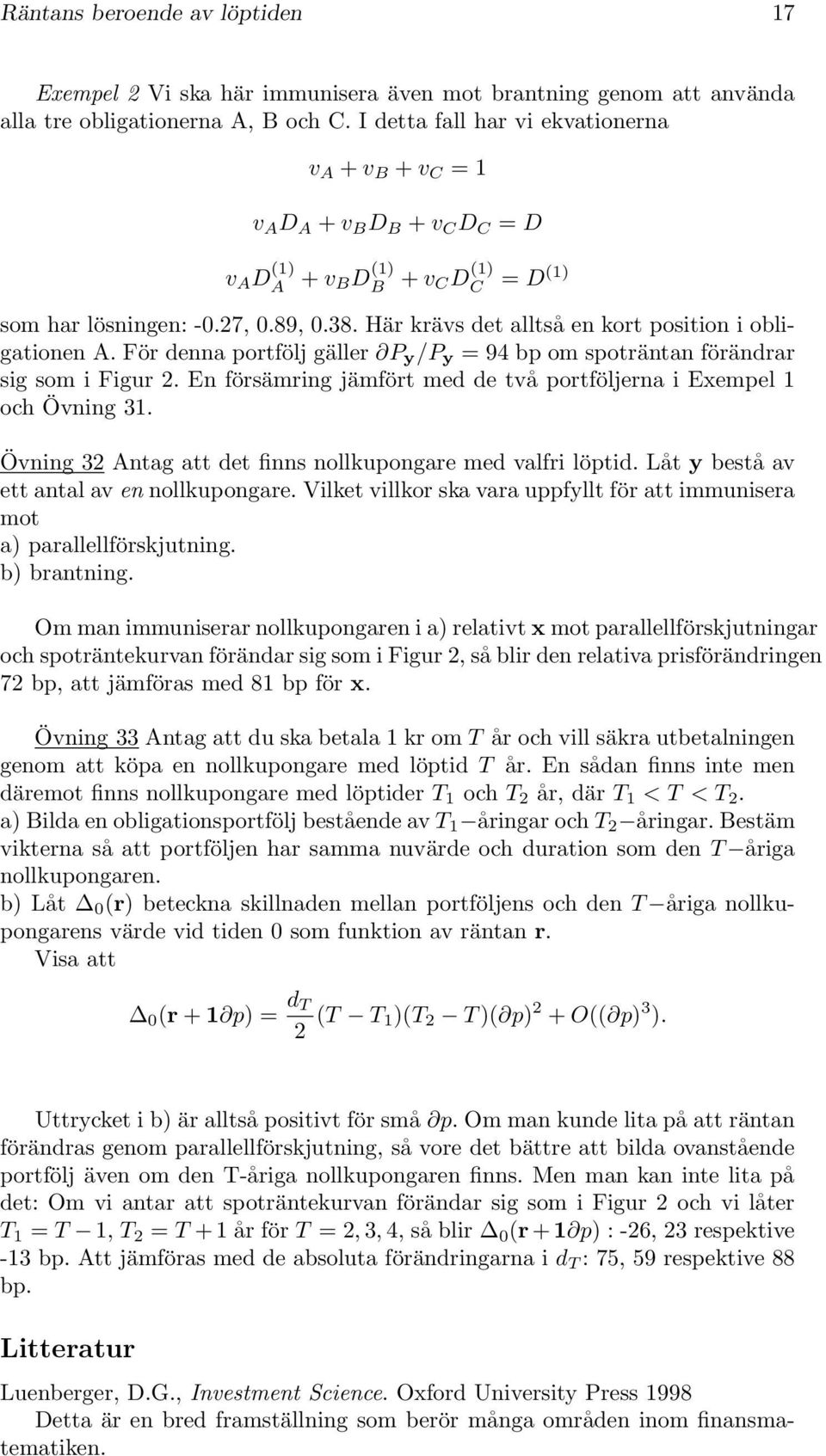 Räntans beroende av löptiden 17

Exempel 2 Vi ska här immunisera även mot brantning genom att använda alla tre obligationerna A, B och C. I detta fall har vi ekvationerna

$v_A + v_B + v_C = 1$

$v_A D_A + v_B D_B + v_C D_C = D$

$v_A D_A^{(1)} + v_B D_B^{(1)} + v_C D_C^{(1)} = D^{(1)}$

som har lösningen: -0.27, 0.89, 0.38. Här krävs det alltså en kort position i obligationen A. För denna portfölj gäller $\partial P_{\mathbf{y}}/P_{\mathbf{y}} = 94$ bp om spoträntan förändrar sig som i Figur 2. En försämring jämfört med de två portföljerna i Exempel 1 och Övning 31.

Övning 32 Antag att det finns nollkupongare med valfri löptid. Låt $\mathbf{y}$ bestå av ett antal av en nollkupongare. Vilket villkor ska vara uppfyllt för att immunisera mot
a) parallellförskjutning.
b) brantning.

Om man immuniserar nollkupongaren i a) relativt $\mathbf{x}$ mot parallellförskjutningar och spoträntekurvan förändar sig som i Figur 2, så blir den relativa prisförändringen 72 bp, att jämföras med 81 bp för $\mathbf{x}$.

Övning 33 Antag att du ska betala 1 kr om $T$ år och vill säkra utbetalningen genom att köpa en nollkupongare med löptid $T$ år. En sådan finns inte men däremot finns nollkupongare med löptider $T_1$ och $T_2$ år, där $T_1 < T < T_2$.
a) Bilda en obligationsportfölj bestående av $T_1-$åringar och $T_2-$åringar. Bestäm vikterna så att portföljen har samma nuvärde och duration som den $T-$åriga nollkupongaren.
b) Låt $\Delta_0(\mathbf{r})$ beteckna skillnaden mellan portföljens och den $T-$åriga nollkupongarens värde vid tiden 0 som funktion av räntan $\mathbf{r}$.
Visa att

$\Delta_0(\mathbf{r} + \mathbf{1}\partial p) = \frac{d_T}{2}(T - T_1)(T_2 - T)(\partial p)^2 + O((\partial p)^3).$

Uttrycket i b) är alltså positivt för små $\partial p$. Om man kunde lita på att räntan förändras genom parallellförskjutning, så vore det bättre att bilda ovanstående portfölj även om den T-åriga nollkupongaren finns. Men man kan inte lita på det: Om vi antar att spoträntekurvan förändar sig som i Figur 2 och vi låter $T_1 = T - 1$, $T_2 = T + 1$ år för $T = 2, 3, 4$, så blir $\Delta_0(\mathbf{r} + \mathbf{1}\partial p)$ : -26, 23 respektive -13 bp. Att jämföras med de absoluta förändringarna i $d_T$: 75, 59 respektive 88 bp.

Litteratur

Luenberger, D.G., Investment Science. Oxford University Press 1998
Detta är en bred framställning som berör många områden inom finansmatematiken.